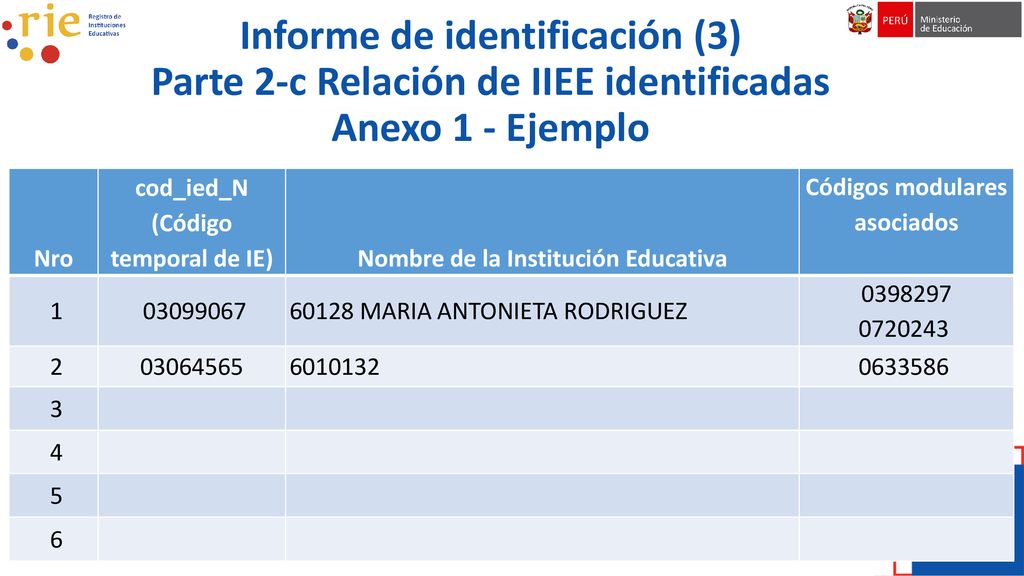 rie Registro de Instituciones Educativas

PERÚ Ministerio de Educación

Informe de identificación (3)
Parte 2-c Relación de IIEE identificadas
Anexo 1 - Ejemplo

| Nro | cod_ied_N (Código temporal de IE) | Nombre de la Institución Educativa | Códigos modulares asociados |
|---|---|---|---|
| 1 | 03099067 | 60128 MARIA ANTONIETA RODRIGUEZ | 0398297 0720243 |
| 2 | 03064565 | 6010132 | 0633586 |
| 3 | | | |
| 4 | | | |
| 5 | | | |
| 6 | | | |